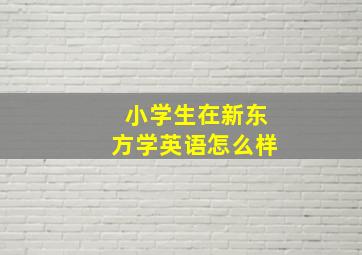 小学生在新东方学英语怎么样